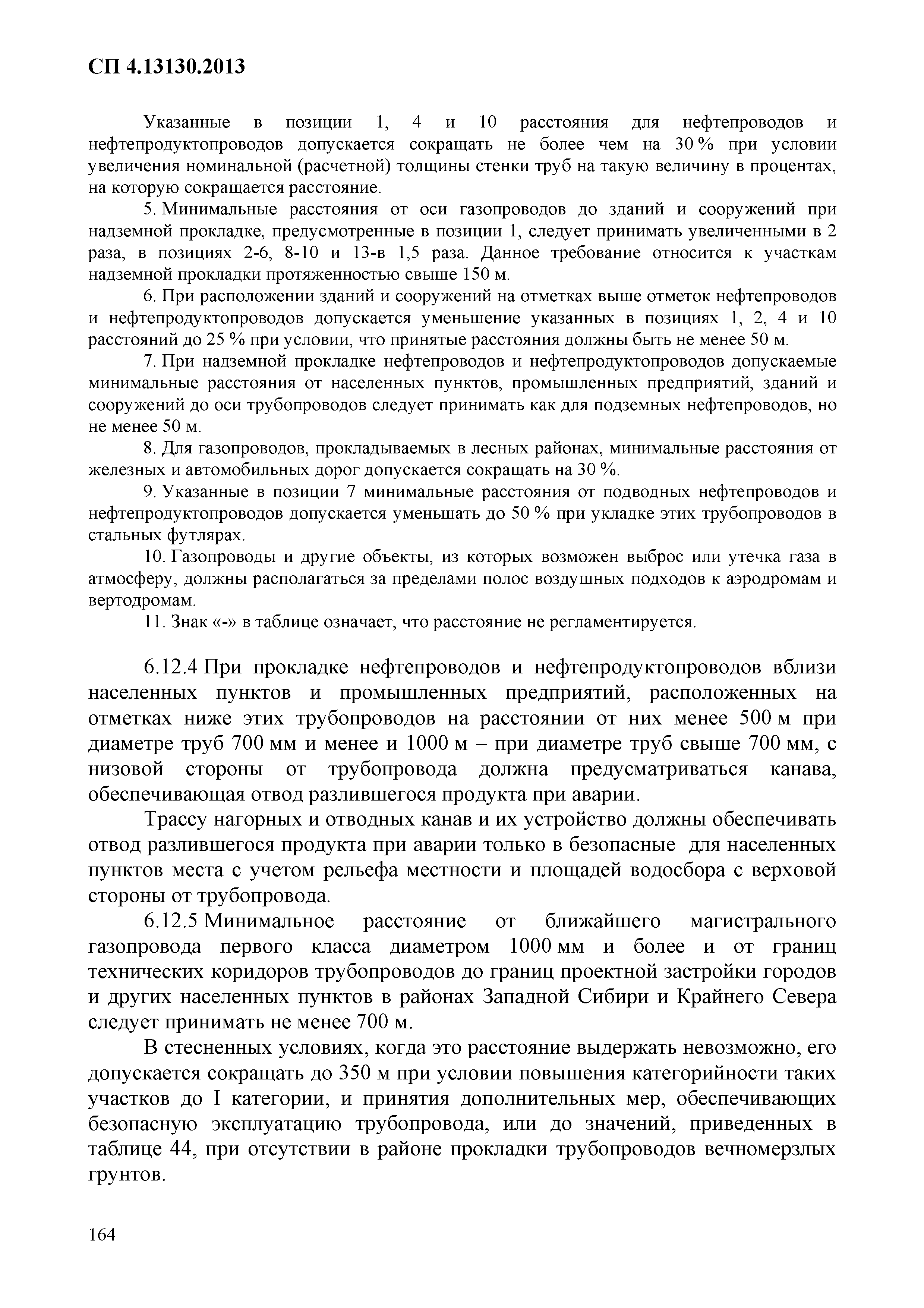 СП 4.13130.2013

Указанные в позиции 1, 4 и 10 расстояния для нефтепроводов и нефтепродуктопроводов допускается сокращать не более чем на 30 % при условии увеличения номинальной (расчетной) толщины стенки труб на такую величину в процентах, на которую сокращается расстояние.

5. Минимальные расстояния от оси газопроводов до зданий и сооружений при надземной прокладке, предусмотренные в позиции 1, следует принимать увеличенными в 2 раза, в позициях 2-6, 8-10 и 13-в 1,5 раза. Данное требование относится к участкам надземной прокладки протяженностью свыше 150 м.

6. При расположении зданий и сооружений на отметках выше отметок нефтепроводов и нефтепродуктопроводов допускается уменьшение указанных в позициях 1, 2, 4 и 10 расстояний до 25 % при условии, что принятые расстояния должны быть не менее 50 м.

7. При надземной прокладке нефтепроводов и нефтепродуктопроводов допускаемые минимальные расстояния от населенных пунктов, промышленных предприятий, зданий и сооружений до оси трубопроводов следует принимать как для подземных нефтепроводов, но не менее 50 м.

8. Для газопроводов, прокладываемых в лесных районах, минимальные расстояния от железных и автомобильных дорог допускается сокращать на 30 %.

9. Указанные в позиции 7 минимальные расстояния от подводных нефтепроводов и нефтепродуктопроводов допускается уменьшать до 50 % при укладке этих трубопроводов в стальных футлярах.

10. Газопроводы и другие объекты, из которых возможен выброс или утечка газа в атмосферу, должны располагаться за пределами полос воздушных подходов к аэродромам и вертодромам.

11. Знак «-» в таблице означает, что расстояние не регламентируется.

6.12.4 При прокладке нефтепроводов и нефтепродуктопроводов вблизи населенных пунктов и промышленных предприятий, расположенных на отметках ниже этих трубопроводов на расстоянии от них менее 500 м при диаметре труб 700 мм и менее и 1000 м – при диаметре труб свыше 700 мм, с низовой стороны от трубопровода должна предусматриваться канава, обеспечивающая отвод разлившегося продукта при аварии.

Трассу нагорных и отводных канав и их устройство должны обеспечивать отвод разлившегося продукта при аварии только в безопасные для населенных пунктов места с учетом рельефа местности и площадей водосбора с верховой стороны от трубопровода.

6.12.5 Минимальное расстояние от ближайшего магистрального газопровода первого класса диаметром 1000 мм и более и от границ технических коридоров трубопроводов до границ проектной застройки городов и других населенных пунктов в районах Западной Сибири и Крайнего Севера следует принимать не менее 700 м.

В стесненных условиях, когда это расстояние выдержать невозможно, его допускается сокращать до 350 м при условии повышения категорийности таких участков до I категории, и принятия дополнительных мер, обеспечивающих безопасную эксплуатацию трубопровода, или до значений, приведенных в таблице 44, при отсутствии в районе прокладки трубопроводов вечномерзлых грунтов.

164